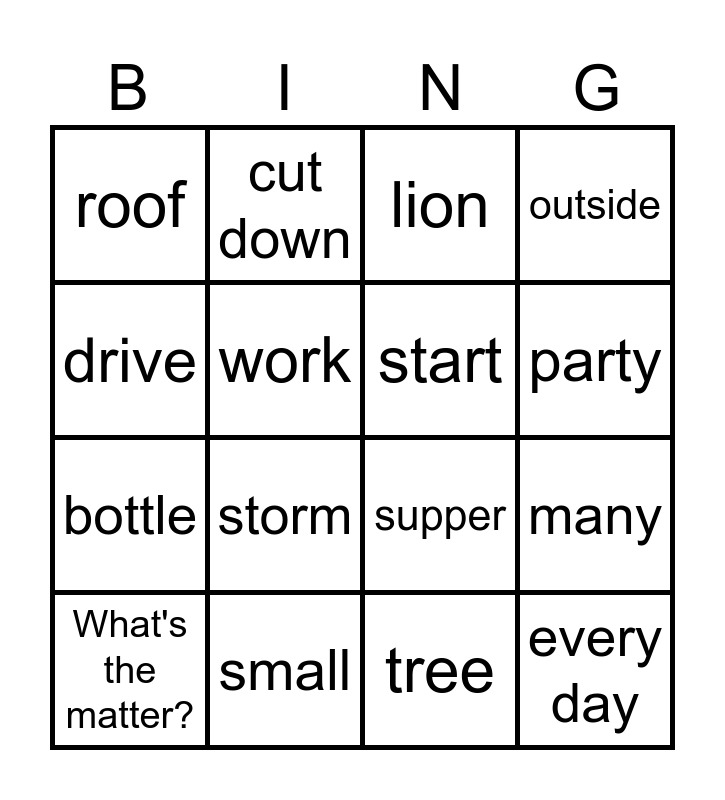 | B | I | N | G |
|---|---|---|---|
| roof | cut down | lion | outside |
| drive | work | start | party |
| bottle | storm | supper | many |
| What's the matter? | small | tree | every day |